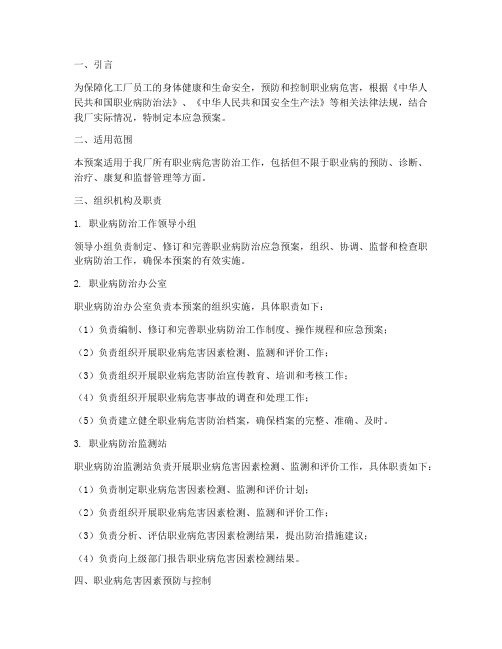 一、引言

为保障化工厂员工的身体健康和生命安全，预防和控制职业病危害，根据《中华人民共和国职业病防治法》、《中华人民共和国安全生产法》等相关法律法规，结合我厂实际情况，特制定本应急预案。

二、适用范围

本预案适用于我厂所有职业病危害防治工作，包括但不限于职业病的预防、诊断、治疗、康复和监督管理等方面。

三、组织机构及职责

1. 职业病防治工作领导小组

领导小组负责制定、修订和完善职业病防治应急预案，组织、协调、监督和检查职业病防治工作，确保本预案的有效实施。

2. 职业病防治办公室

职业病防治办公室负责本预案的组织实施，具体职责如下：

（1）负责编制、修订和完善职业病防治工作制度、操作规程和应急预案；

（2）负责组织开展职业病危害因素检测、监测和评价工作；

（3）负责组织开展职业病危害防治宣传教育、培训和考核工作；

（4）负责组织开展职业病危害事故的调查和处理工作；

（5）负责建立健全职业病危害防治档案，确保档案的完整、准确、及时。

3. 职业病防治监测站

职业病防治监测站负责开展职业病危害因素检测、监测和评价工作，具体职责如下：

（1）负责制定职业病危害因素检测、监测和评价计划；

（2）负责组织开展职业病危害因素检测、监测和评价工作；

（3）负责分析、评估职业病危害因素检测结果，提出防治措施建议；

（4）负责向上级部门报告职业病危害因素检测结果。

四、职业病危害因素预防与控制